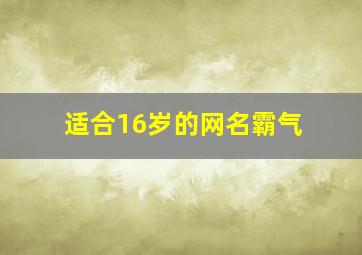 适合16岁的网名霸气